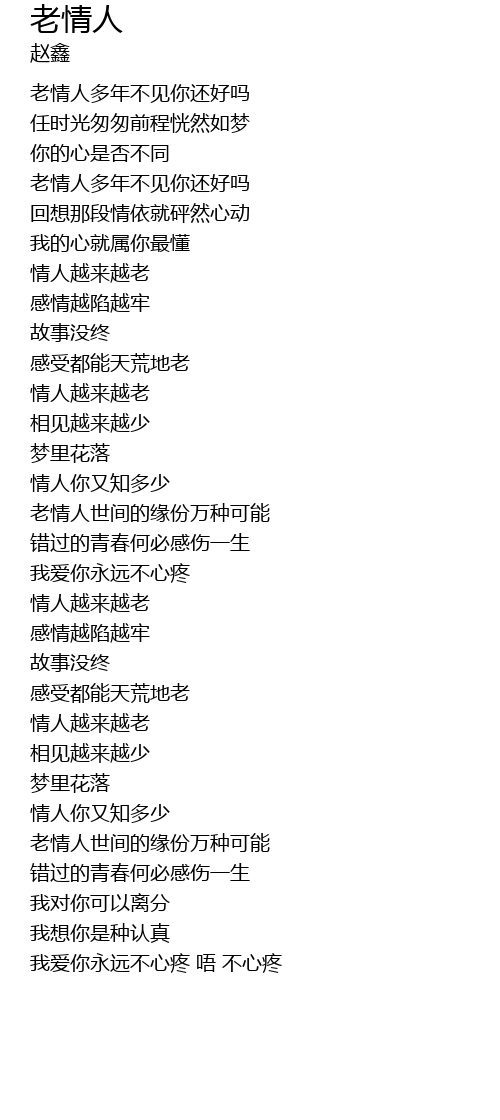 老情人
赵鑫

老情人多年不见你还好吗
任时光匆匆前程恍然如梦
你的心是否不同
老情人多年不见你还好吗
回想那段情依就砰然心动
我的心就属你最懂
情人越来越老
感情越陷越牢
故事没终
感受都能天荒地老
情人越来越老
相见越来越少
梦里花落
情人你又知多少
老情人世间的缘份万种可能
错过的青春何必感伤一生
我爱你永远不心疼
情人越来越老
感情越陷越牢
故事没终
感受都能天荒地老
情人越来越老
相见越来越少
梦里花落
情人你又知多少
老情人世间的缘份万种可能
错过的青春何必感伤一生
我对你可以离分
我想你是种认真
我爱你永远不心疼 唔 不心疼